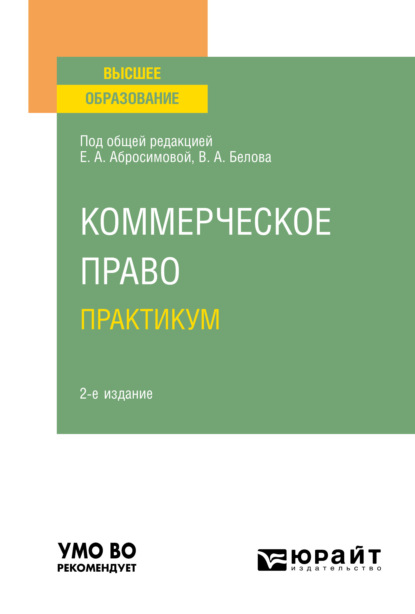 ВЫСШЕЕ
ОБРАЗОВАНИЕ

Под общей редакцией
Е. А. Абросимовой, В. А. Белова

КОММЕРЧЕСКОЕ
ПРАВО
ПРАКТИКУМ

2-е издание

УМО ВО
РЕКОМЕНДУЕТ

ЮРАЙТ
издательство